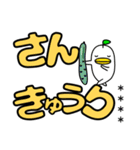 さん
きゅうり
****